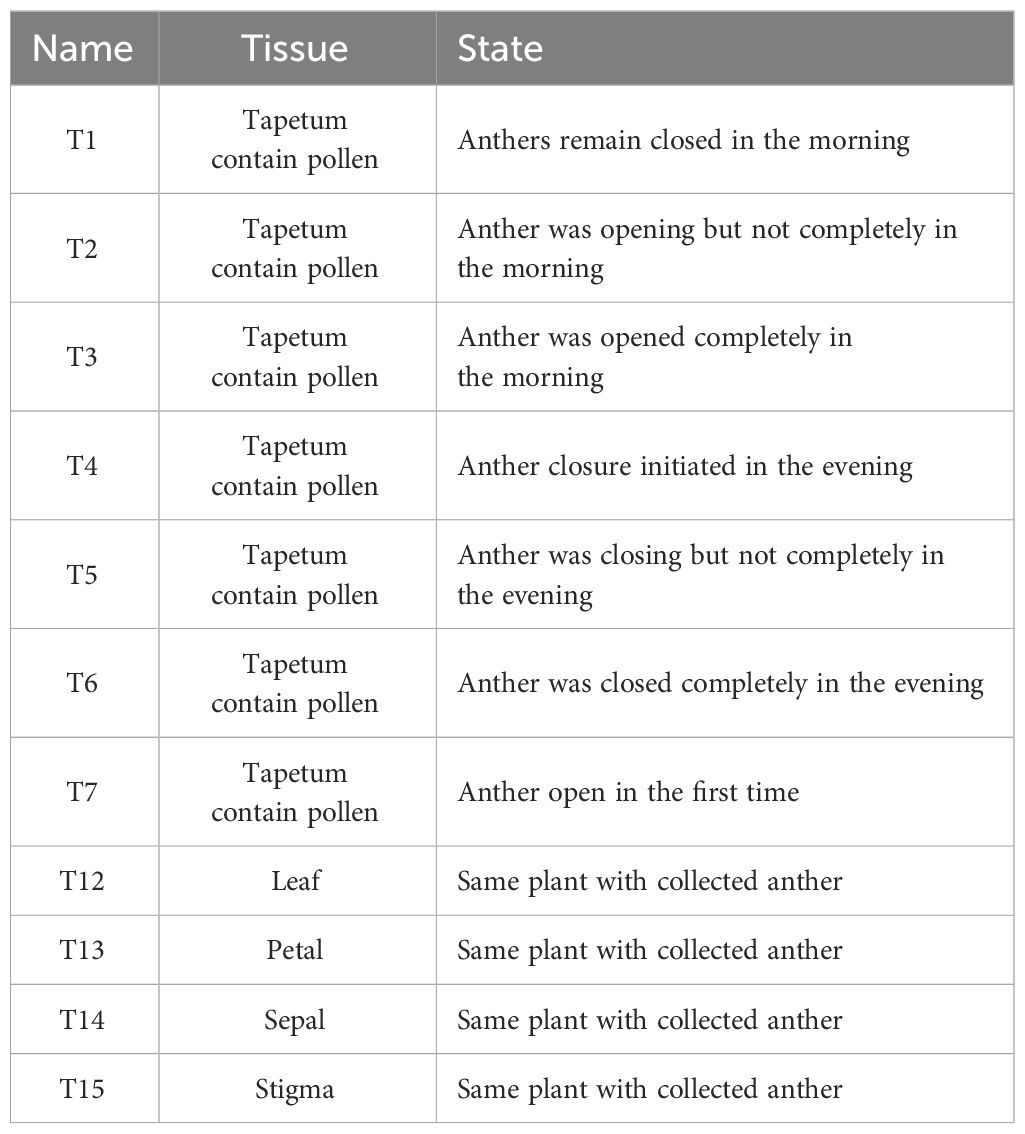 | Name | Tissue | State |
|---|---|---|
| T1 | Tapetum contain pollen | Anthers remain closed in the morning |
| T2 | Tapetum contain pollen | Anther was opening but not completely in the morning |
| T3 | Tapetum contain pollen | Anther was opened completely in the morning |
| T4 | Tapetum contain pollen | Anther closure initiated in the evening |
| T5 | Tapetum contain pollen | Anther was closing but not completely in the evening |
| T6 | Tapetum contain pollen | Anther was closed completely in the evening |
| T7 | Tapetum contain pollen | Anther open in the first time |
| T12 | Leaf | Same plant with collected anther |
| T13 | Petal | Same plant with collected anther |
| T14 | Sepal | Same plant with collected anther |
| T15 | Stigma | Same plant with collected anther |